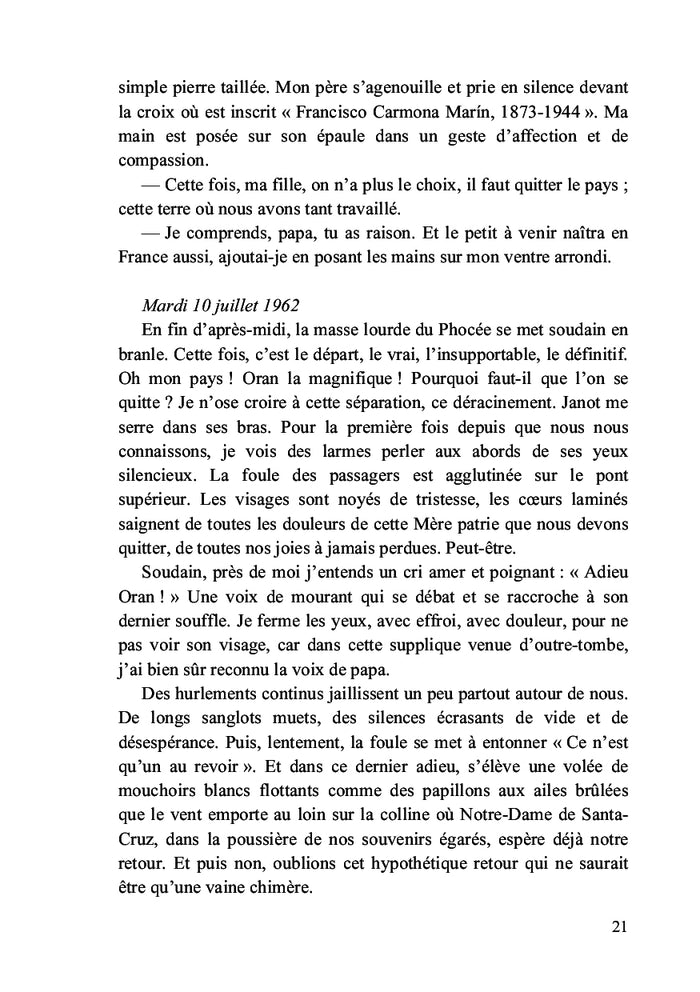 simple pierre taillée. Mon père s'agenouille et prie en silence devant la croix où est inscrit « Francisco Carmona Marín, 1873-1944 ». Ma main est posée sur son épaule dans un geste d'affection et de compassion.

— Cette fois, ma fille, on n'a plus le choix, il faut quitter le pays ; cette terre où nous avons tant travaillé.

— Je comprends, papa, tu as raison. Et le petit à venir naîtra en France aussi, ajoutai-je en posant les mains sur mon ventre arrondi.

Mardi 10 juillet 1962

En fin d'après-midi, la masse lourde du Phocée se met soudain en branle. Cette fois, c'est le départ, le vrai, l'insupportable, le définitif. Oh mon pays ! Oran la magnifique ! Pourquoi faut-il que l'on se quitte ? Je n'ose croire à cette séparation, ce déracinement. Janot me serre dans ses bras. Pour la première fois depuis que nous nous connaissons, je vois des larmes perler aux abords de ses yeux silencieux. La foule des passagers est agglutinée sur le pont supérieur. Les visages sont noyés de tristesse, les cœurs laminés saignent de toutes les douleurs de cette Mère patrie que nous devons quitter, de toutes nos joies à jamais perdues. Peut-être.

Soudain, près de moi j'entends un cri amer et poignant : « Adieu Oran ! » Une voix de mourant qui se débat et se raccroche à son dernier souffle. Je ferme les yeux, avec effroi, avec douleur, pour ne pas voir son visage, car dans cette supplique venue d'outre-tombe, j'ai bien sûr reconnu la voix de papa.

Des hurlements continus jaillissent un peu partout autour de nous. De longs sanglots muets, des silences écrasants de vide et de désespérance. Puis, lentement, la foule se met à entonner « Ce n'est qu'un au revoir ». Et dans ce dernier adieu, s'élève une volée de mouchoirs blancs flottants comme des papillons aux ailes brûlées que le vent emporte au loin sur la colline où Notre-Dame de Santa-Cruz, dans la poussière de nos souvenirs égarés, espère déjà notre retour. Et puis non, oublions cet hypothétique retour qui ne saurait être qu'une vaine chimère.

21